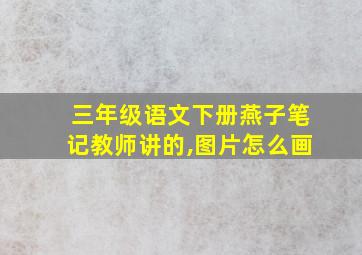 三年级语文下册燕子笔记教师讲的,图片怎么画